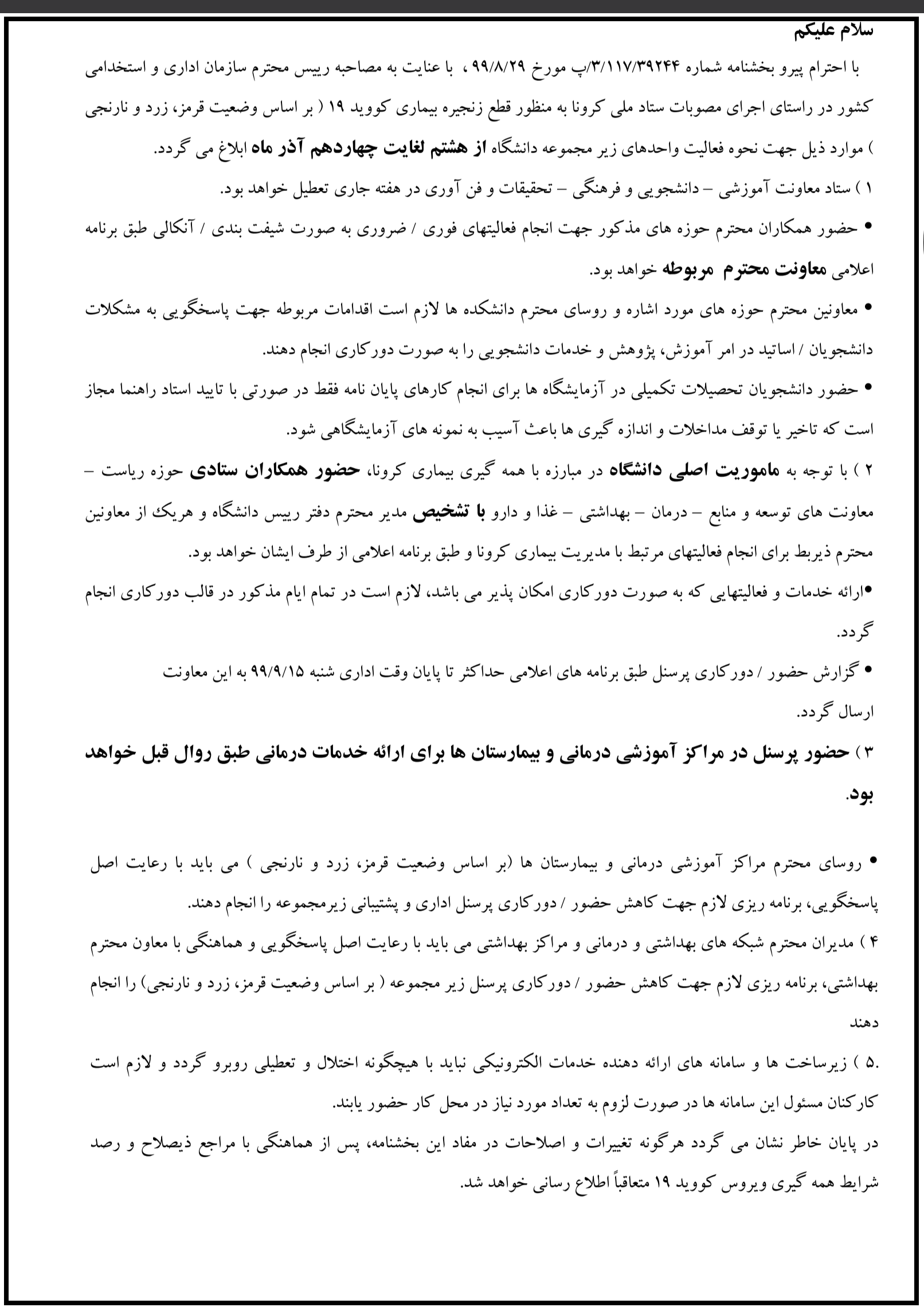 سلام علیکم

با احترام پیرو بخشنامه شماره ۳/۱۱۷/۳۹۲۴۴/پ مورخ ۹۹/۸/۲۹ ، با عنایت به مصاحبه رییس محترم سازمان اداری و استخدامی کشور در راستای اجرای مصوبات ستاد ملی کرونا به منظور قطع زنجیره بیماری کووید ۱۹ ( بر اساس وضعیت قرمز، زرد و نارنجی ) موارد ذیل جهت نحوه فعالیت واحدهای زیر مجموعه دانشگاه از هشتم لغایت چهاردهم آذر ماه ابلاغ می گردد.

۱ ) ستاد معاونت آموزشی – دانشجویی و فرهنگی – تحقیقات و فن آوری در هفته جاری تعطیل خواهد بود.

• حضور همکاران محترم حوزه های مذکور جهت انجام فعالیتهای فوری / ضروری به صورت شیفت بندی / آنکالی طبق برنامه اعلامی معاونت محترم مربوطه خواهد بود.

• معاونین محترم حوزه های مورد اشاره و روسای محترم دانشکده ها لازم است اقدامات مربوطه جهت پاسخگویی به مشکلات دانشجویان / اساتید در امر آموزش، پژوهش و خدمات دانشجویی را به صورت دورکاری انجام دهند.

• حضور دانشجویان تحصیلات تکمیلی در آزمایشگاه ها برای انجام کارهای پایان نامه فقط در صورتی با تایید استاد راهنما مجاز است که تاخیر یا توقف مداخلات و اندازه گیری ها باعث آسیب به نمونه های آزمایشگاهی شود.

۲ ) با توجه به ماموریت اصلی دانشگاه در مبارزه با همه گیری بیماری کرونا، حضور همکاران ستادی حوزه ریاست – معاونت های توسعه و منابع – درمان – بهداشتی – غذا و دارو با تشخیص مدیر محترم دفتر رییس دانشگاه و هریک از معاونین محترم ذیربط برای انجام فعالیتهای مرتبط با مدیریت بیماری کرونا و طبق برنامه اعلامی از طرف ایشان خواهد بود.

•ارائه خدمات و فعالیتهایی که به صورت دورکاری امکان پذیر می باشد، لازم است در تمام ایام مذکور در قالب دورکاری انجام گردد.

• گزارش حضور / دورکاری پرسنل طبق برنامه های اعلامی حداکثر تا پایان وقت اداری شنبه ۹۹/۹/۱۵ به این معاونت ارسال گردد.

۳ ) حضور پرسنل در مراکز آموزشی درمانی و بیمارستان ها برای ارائه خدمات درمانی طبق روال قبل خواهد بود.

• روسای محترم مراکز آموزشی درمانی و بیمارستان ها (بر اساس وضعیت قرمز، زرد و نارنجی ) می باید با رعایت اصل پاسخگویی، برنامه ریزی لازم جهت کاهش حضور / دورکاری پرسنل اداری و پشتیبانی زیرمجموعه را انجام دهند.

۴ ) مدیران محترم شبکه های بهداشتی و درمانی و مراکز بهداشتی می باید با رعایت اصل پاسخگویی و هماهنگی با معاون محترم بهداشتی، برنامه ریزی لازم جهت کاهش حضور / دورکاری پرسنل زیر مجموعه ( بر اساس وضعیت قرمز، زرد و نارنجی) را انجام دهند

.۵ ) زیرساخت ها و سامانه های ارائه دهنده خدمات الکترونیکی نباید با هیچگونه اختلال و تعطیلی روبرو گردد و لازم است کارکنان مسئول این سامانه ها در صورت لزوم به تعداد مورد نیاز در محل کار حضور یابند.

در پایان خاطر نشان می گردد هرگونه تغییرات و اصلاحات در مفاد این بخشنامه، پس از هماهنگی با مراجع ذیصلاح و رصد شرایط همه گیری ویروس کووید ۱۹ متعاقباً اطلاع رسانی خواهد شد.